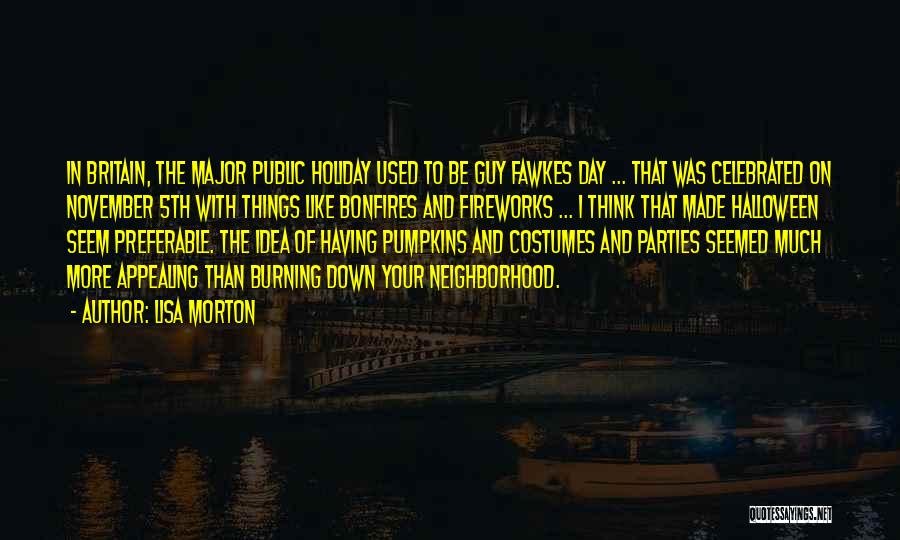 IN BRITAIN, THE MAJOR PUBLIC HOLIDAY USED TO BE GUY FAWKES DAY ... THAT WAS CELEBRATED ON NOVEMBER 5TH WITH THINGS LIKE BONFIRES AND FIREWORKS ... I THINK THAT MADE HALLOWEEN SEEM PREFERABLE. THE IDEA OF HAVING PUMPKINS AND COSTUMES AND PARTIES SEEMED MUCH MORE APPEALING THAN BURNING DOWN YOUR NEIGHBORHOOD.

- AUTHOR: LISA MORTON

QUOTESSAYINGS.NET